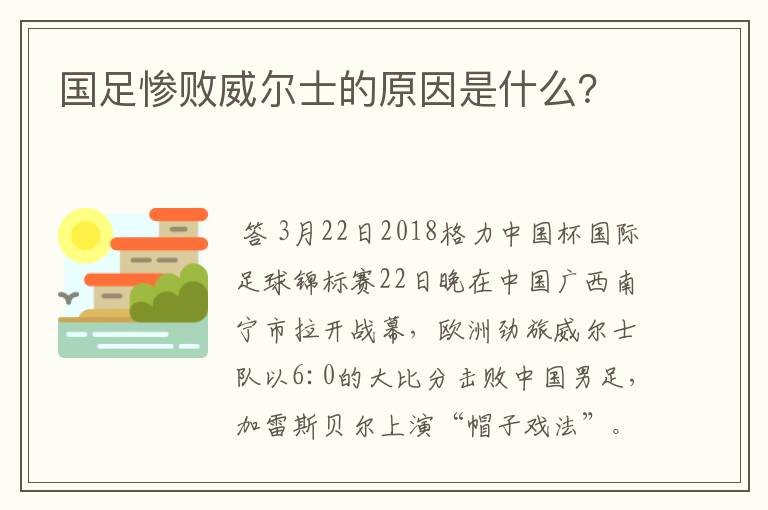 国足惨败威尔士的原因是什么?

答 3月22日2018格力中国杯国际足球锦标赛22日晚在中国广西南宁市拉开战幕，欧洲劲旅威尔士队以6:0的大比分击败中国男足，加雷斯贝尔上演“帽子戏法”。